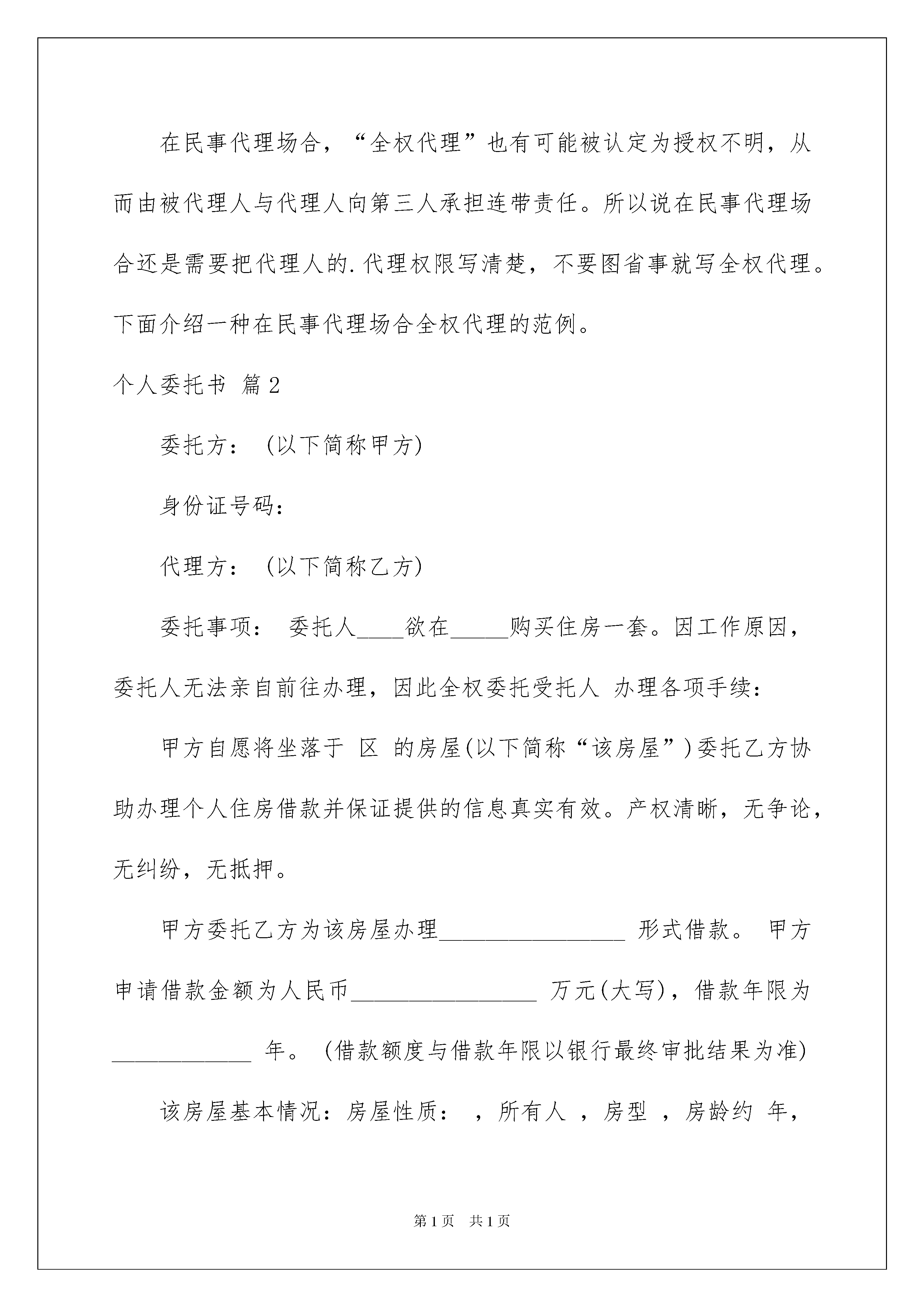 在民事代理场合，“全权代理”也有可能被认定为授权不明，从而由被代理人与代理人向第三人承担连带责任。所以说在民事代理场合还是需要把代理人的.代理权限写清楚，不要图省事就写全权代理。下面介绍一种在民事代理场合全权代理的范例。

个人委托书 篇2

委托方：（以下简称甲方）

身份证号码：

代理方：（以下简称乙方）

委托事项： 委托人____欲在_____购买住房一套。因工作原因，委托人无法亲自前往办理，因此全权委托受托人 办理各项手续：

甲方自愿将坐落于 区 的房屋(以下简称“该房屋”)委托乙方协助办理个人住房借款并保证提供的信息真实有效。产权清晰，无争论，无纠纷，无抵押。

甲方委托乙方为该房屋办理________________ 形式借款。 甲方申请借款金额为人民币________________ 万元(大写)，借款年限为____________ 年。（借款额度与借款年限以银行最终审批结果为准）

该房屋基本情况：房屋性质： ，所有人 ，房型 ，房龄约 年，

第1页 共1页